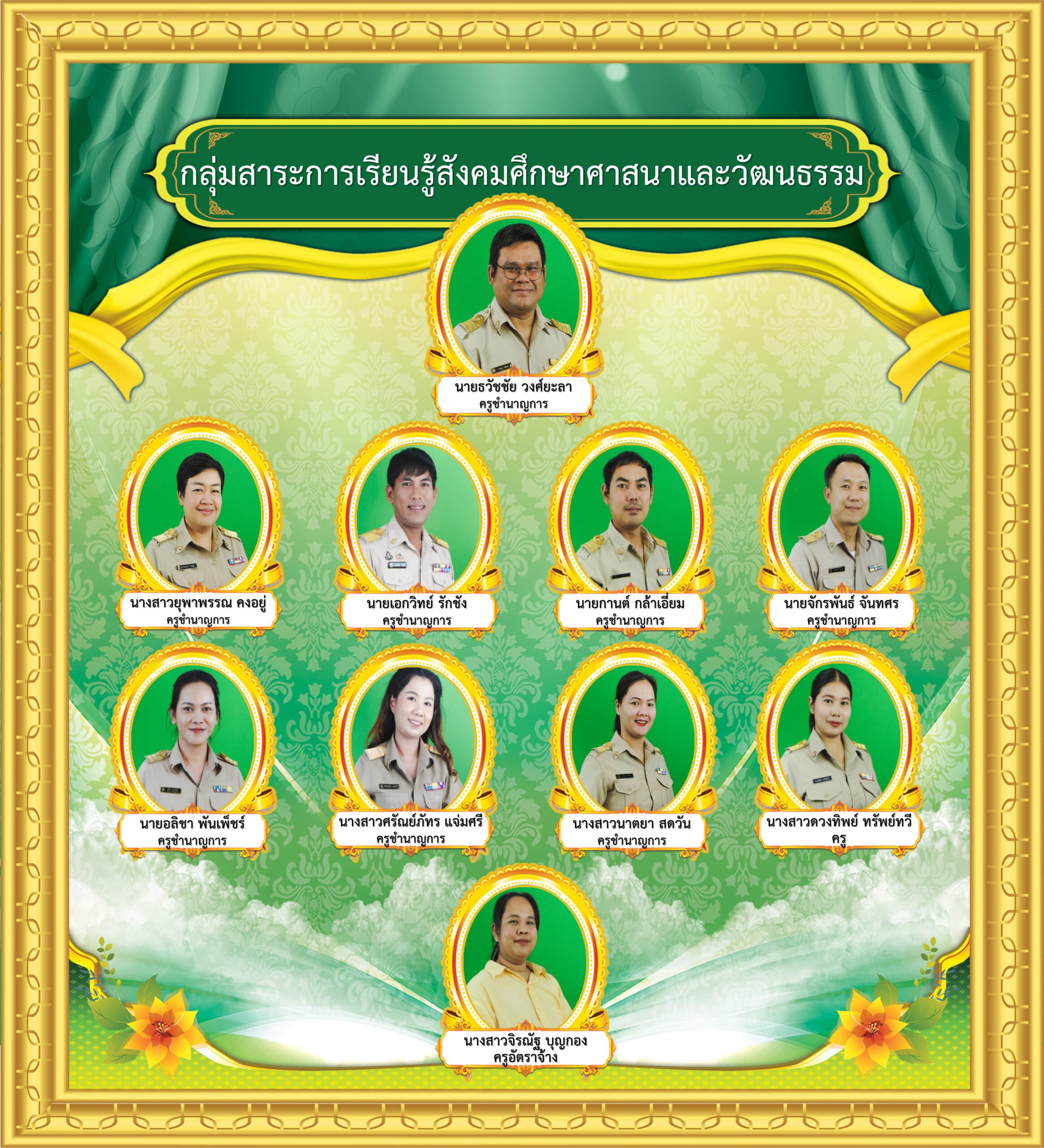 กลุ่มสาระการเรียนรู้สังคมศึกษาศาสนาและวัฒนธรรม

นายธวัชชัย วงศ์ยะลา
ครูชำนาญการ

นางสาวยุพาพรรณ คงอยู่
ครูชำนาญการ

นายเอกวิทย์ รักชัง
ครูชำนาญการ

นายกานต์ กล้าเอี่ยม
ครูชำนาญการ

นายจักรพันธ์ จันทศร
ครูชำนาญการ

นายอลิชา พันเพ็ชร์
ครูชำนาญการ

นางสาวศรัณย์ภัทร แจ่มศรี
ครูชำนาญการ

นางสาวนาตยา สดวัน
ครูชำนาญการ

นางสาวดวงทิพย์ ทรัพย์ทวี
ครู

นางสาวจิรณัฐ บุญกอง
ครูอัตราจ้าง